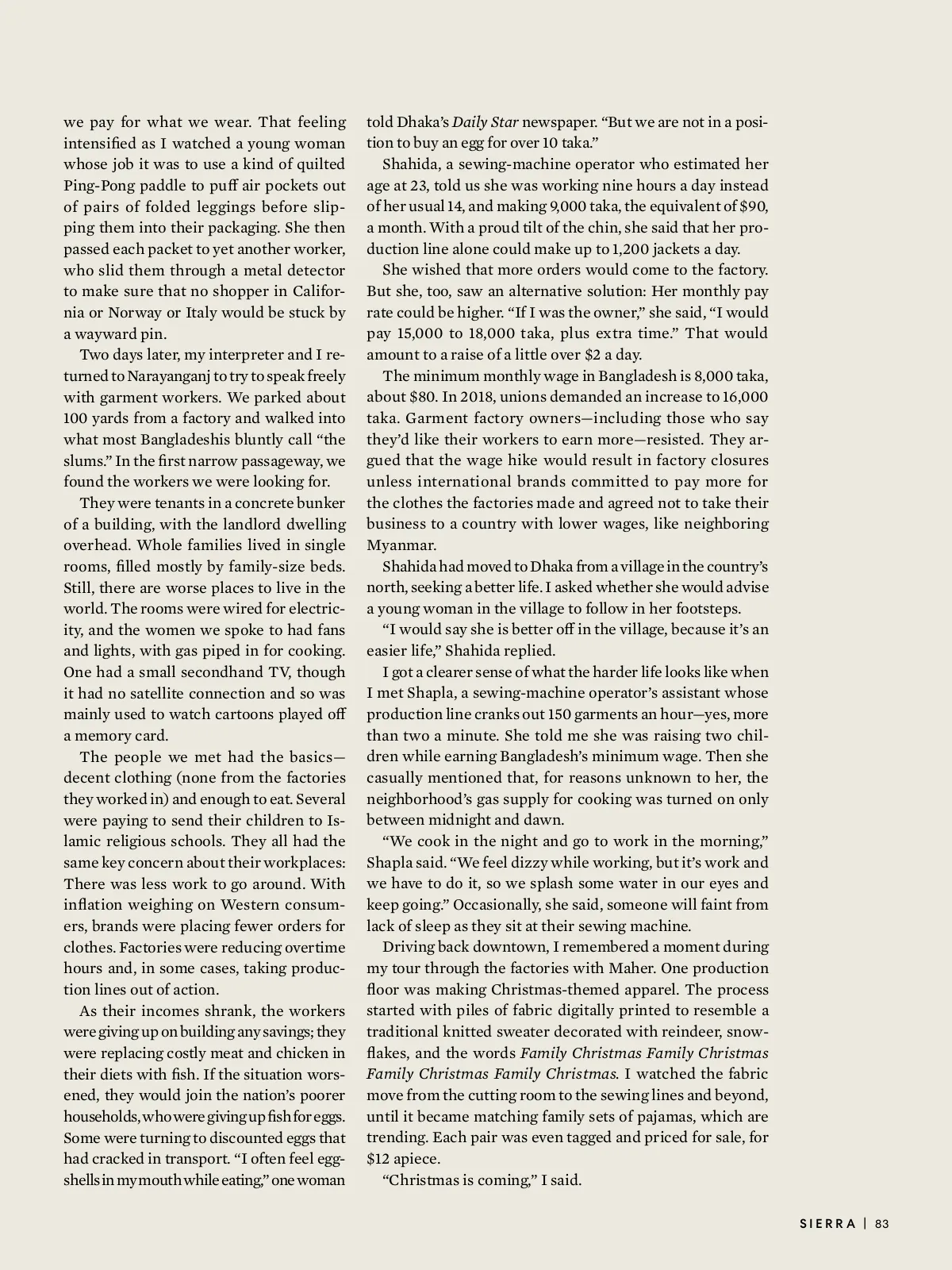 we pay for what we wear. That feeling intensified as I watched a young woman whose job it was to use a kind of quilted Ping-Pong paddle to puff air pockets out of pairs of folded leggings before slipping them into their packaging. She then passed each packet to yet another worker, who slid them through a metal detector to make sure that no shopper in California or Norway or Italy would be stuck by a wayward pin.

Two days later, my interpreter and I returned to Narayanganj to try to speak freely with garment workers. We parked about 100 yards from a factory and walked into what most Bangladeshis bluntly call “the slums.” In the first narrow passageway, we found the workers we were looking for.

They were tenants in a concrete bunker of a building, with the landlord dwelling overhead. Whole families lived in single rooms, filled mostly by family-size beds. Still, there are worse places to live in the world. The rooms were wired for electricity, and the women we spoke to had fans and lights, with gas piped in for cooking. One had a small secondhand TV, though it had no satellite connection and so was mainly used to watch cartoons played off a memory card.

The people we met had the basics—decent clothing (none from the factories they worked in) and enough to eat. Several were paying to send their children to Islamic religious schools. They all had the same key concern about their workplaces: There was less work to go around. With inflation weighing on Western consumers, brands were placing fewer orders for clothes. Factories were reducing overtime hours and, in some cases, taking production lines out of action.

As their incomes shrank, the workers were giving up on building any savings; they were replacing costly meat and chicken in their diets with fish. If the situation worsened, they would join the nation’s poorer households, who were giving up fish for eggs. Some were turning to discounted eggs that had cracked in transport. “I often feel eggshells in my mouth while eating,” one woman told Dhaka’s Daily Star newspaper. “But we are not in a position to buy an egg for over 10 taka.”

Shahida, a sewing-machine operator who estimated her age at 23, told us she was working nine hours a day instead of her usual 14, and making 9,000 taka, the equivalent of $90, a month. With a proud tilt of the chin, she said that her production line alone could make up to 1,200 jackets a day.

She wished that more orders would come to the factory. But she, too, saw an alternative solution: Her monthly pay rate could be higher. “If I was the owner,” she said, “I would pay 15,000 to 18,000 taka, plus extra time.” That would amount to a raise of a little over $2 a day.

The minimum monthly wage in Bangladesh is 8,000 taka, about $80. In 2018, unions demanded an increase to 16,000 taka. Garment factory owners—including those who say they’d like their workers to earn more—resisted. They argued that the wage hike would result in factory closures unless international brands committed to pay more for the clothes the factories made and agreed not to take their business to a country with lower wages, like neighboring Myanmar.

Shahida had moved to Dhaka from a village in the country’s north, seeking a better life. I asked whether she would advise a young woman in the village to follow in her footsteps.

“I would say she is better off in the village, because it’s an easier life,” Shahida replied.

I got a clearer sense of what the harder life looks like when I met Shapla, a sewing-machine operator’s assistant whose production line cranks out 150 garments an hour—yes, more than two a minute. She told me she was raising two children while earning Bangladesh’s minimum wage. Then she casually mentioned that, for reasons unknown to her, the neighborhood’s gas supply for cooking was turned on only between midnight and dawn.

“We cook in the night and go to work in the morning,” Shapla said. “We feel dizzy while working, but it’s work and we have to do it, so we splash some water in our eyes and keep going.” Occasionally, she said, someone will faint from lack of sleep as they sit at their sewing machine.

Driving back downtown, I remembered a moment during my tour through the factories with Maher. One production floor was making Christmas-themed apparel. The process started with piles of fabric digitally printed to resemble a traditional knitted sweater decorated with reindeer, snowflakes, and the words Family Christmas Family Christmas Family Christmas Family Christmas. I watched the fabric move from the cutting room to the sewing lines and beyond, until it became matching family sets of pajamas, which are trending. Each pair was even tagged and priced for sale, for $12 apiece.

“Christmas is coming,” I said.

SIERRA | 83